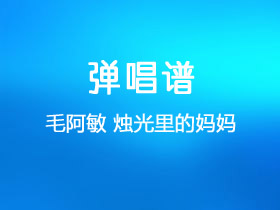 弹唱谱

毛阿敏 烛光里的妈妈